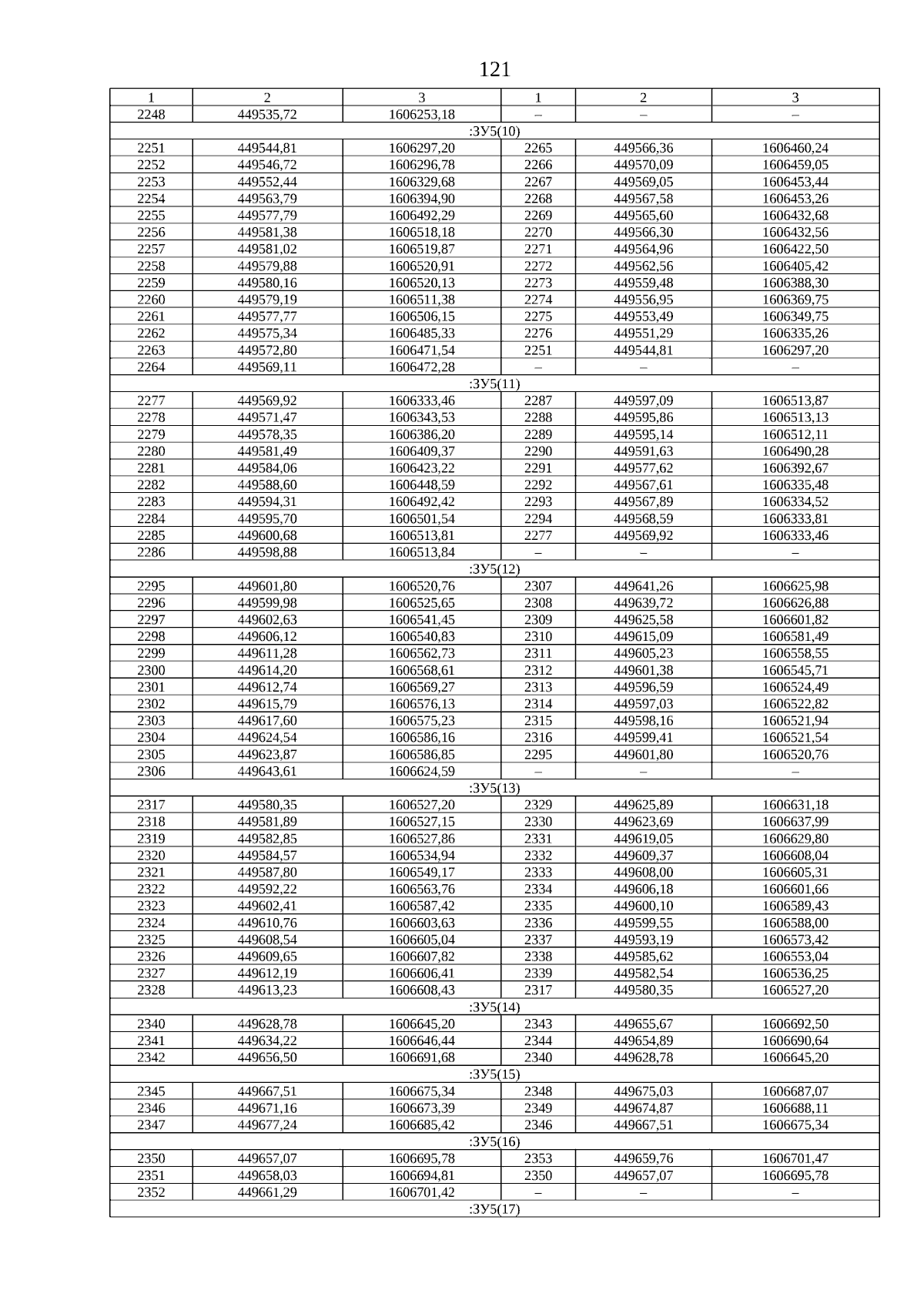 121

| 1 | 2 | 3 | 1 | 2 | 3 |
|---|---|---|---|---|---|
| 2248 | 449535,72 | 1606253,18 | – | – | – |
| :ЗУ5(10) | | | | | |
| 2251 | 449544,81 | 1606297,20 | 2265 | 449566,36 | 1606460,24 |
| 2252 | 449546,72 | 1606296,78 | 2266 | 449570,09 | 1606459,05 |
| 2253 | 449552,44 | 1606329,68 | 2267 | 449569,05 | 1606453,44 |
| 2254 | 449563,79 | 1606394,90 | 2268 | 449567,58 | 1606453,26 |
| 2255 | 449577,79 | 1606492,29 | 2269 | 449565,60 | 1606432,68 |
| 2256 | 449581,38 | 1606518,18 | 2270 | 449566,30 | 1606432,56 |
| 2257 | 449581,02 | 1606519,87 | 2271 | 449564,96 | 1606422,50 |
| 2258 | 449579,88 | 1606520,91 | 2272 | 449562,56 | 1606405,42 |
| 2259 | 449580,16 | 1606520,13 | 2273 | 449559,48 | 1606388,30 |
| 2260 | 449579,19 | 1606511,38 | 2274 | 449556,95 | 1606369,75 |
| 2261 | 449577,77 | 1606506,15 | 2275 | 449553,49 | 1606349,75 |
| 2262 | 449575,34 | 1606485,33 | 2276 | 449551,29 | 1606335,26 |
| 2263 | 449572,80 | 1606471,54 | 2251 | 449544,81 | 1606297,20 |
| 2264 | 449569,11 | 1606472,28 | – | – | – |
| :ЗУ5(11) | | | | | |
| 2277 | 449569,92 | 1606333,46 | 2287 | 449597,09 | 1606513,87 |
| 2278 | 449571,47 | 1606343,53 | 2288 | 449595,86 | 1606513,13 |
| 2279 | 449578,35 | 1606386,20 | 2289 | 449595,14 | 1606512,11 |
| 2280 | 449581,49 | 1606409,37 | 2290 | 449591,63 | 1606490,28 |
| 2281 | 449584,06 | 1606423,22 | 2291 | 449577,62 | 1606392,67 |
| 2282 | 449588,60 | 1606448,59 | 2292 | 449567,61 | 1606335,48 |
| 2283 | 449594,31 | 1606492,42 | 2293 | 449567,89 | 1606334,52 |
| 2284 | 449595,70 | 1606501,54 | 2294 | 449568,59 | 1606333,81 |
| 2285 | 449600,68 | 1606513,81 | 2277 | 449569,92 | 1606333,46 |
| 2286 | 449598,88 | 1606513,84 | – | – | – |
| :ЗУ5(12) | | | | | |
| 2295 | 449601,80 | 1606520,76 | 2307 | 449641,26 | 1606625,98 |
| 2296 | 449599,98 | 1606525,65 | 2308 | 449639,72 | 1606626,88 |
| 2297 | 449602,63 | 1606541,45 | 2309 | 449625,58 | 1606601,82 |
| 2298 | 449606,12 | 1606540,83 | 2310 | 449615,09 | 1606581,49 |
| 2299 | 449611,28 | 1606562,73 | 2311 | 449605,23 | 1606558,55 |
| 2300 | 449614,20 | 1606568,61 | 2312 | 449601,38 | 1606545,71 |
| 2301 | 449612,74 | 1606569,27 | 2313 | 449596,59 | 1606524,49 |
| 2302 | 449615,79 | 1606576,13 | 2314 | 449597,03 | 1606522,82 |
| 2303 | 449617,60 | 1606575,23 | 2315 | 449598,16 | 1606521,94 |
| 2304 | 449624,54 | 1606586,16 | 2316 | 449599,41 | 1606521,54 |
| 2305 | 449623,87 | 1606586,85 | 2295 | 449601,80 | 1606520,76 |
| 2306 | 449643,61 | 1606624,59 | – | – | – |
| :ЗУ5(13) | | | | | |
| 2317 | 449580,35 | 1606527,20 | 2329 | 449625,89 | 1606631,18 |
| 2318 | 449581,89 | 1606527,15 | 2330 | 449623,69 | 1606637,99 |
| 2319 | 449582,85 | 1606527,86 | 2331 | 449619,05 | 1606629,80 |
| 2320 | 449584,57 | 1606534,94 | 2332 | 449609,37 | 1606608,04 |
| 2321 | 449587,80 | 1606549,17 | 2333 | 449608,00 | 1606605,31 |
| 2322 | 449592,22 | 1606563,76 | 2334 | 449606,18 | 1606601,66 |
| 2323 | 449602,41 | 1606587,42 | 2335 | 449600,10 | 1606589,43 |
| 2324 | 449610,76 | 1606603,63 | 2336 | 449599,55 | 1606588,00 |
| 2325 | 449608,54 | 1606605,04 | 2337 | 449593,19 | 1606573,42 |
| 2326 | 449609,65 | 1606607,82 | 2338 | 449585,62 | 1606553,04 |
| 2327 | 449612,19 | 1606606,41 | 2339 | 449582,54 | 1606536,25 |
| 2328 | 449613,23 | 1606608,43 | 2317 | 449580,35 | 1606527,20 |
| :ЗУ5(14) | | | | | |
| 2340 | 449628,78 | 1606645,20 | 2343 | 449655,67 | 1606692,50 |
| 2341 | 449634,22 | 1606646,44 | 2344 | 449654,89 | 1606690,64 |
| 2342 | 449656,50 | 1606691,68 | 2340 | 449628,78 | 1606645,20 |
| :ЗУ5(15) | | | | | |
| 2345 | 449667,51 | 1606675,34 | 2348 | 449675,03 | 1606687,07 |
| 2346 | 449671,16 | 1606673,39 | 2349 | 449674,87 | 1606688,11 |
| 2347 | 449677,24 | 1606685,42 | 2346 | 449667,51 | 1606675,34 |
| :ЗУ5(16) | | | | | |
| 2350 | 449657,07 | 1606695,78 | 2353 | 449659,76 | 1606701,47 |
| 2351 | 449658,03 | 1606694,81 | 2350 | 449657,07 | 1606695,78 |
| 2352 | 449661,29 | 1606701,42 | – | – | – |
| :ЗУ5(17) | | | | | |